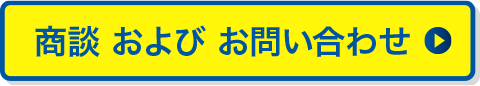 商談 および お問い合わせ